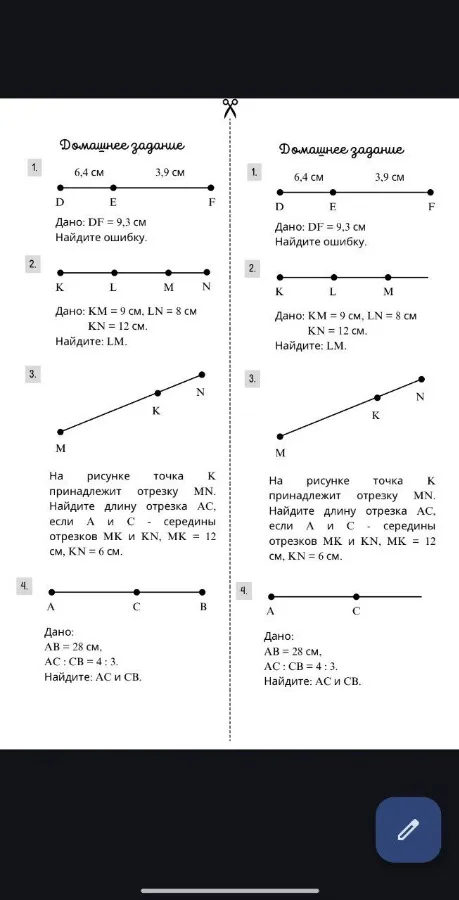 Домашнее задание

1.
6,4 см 3,9 см
D E F
Дано: DF = 9,3 см
Найдите ошибку.

2.
K L M N
Дано: KM = 9 см, LN = 8 см
KN = 12 см.
Найдите: LM.

3.
N
K
M
На рисунке точка K принадлежит отрезку MN. Найдите длину отрезка AC, если A и C - середины отрезков MK и KN, MK = 12 см, KN = 6 см.

4.
A C B
Дано:
AB = 28 см,
AC : CB = 4 : 3.
Найдите: AC и CB.

Домашнее задание

1.
6,4 см 3,9 см
D E F
Дано: DF = 9,3 см
Найдите ошибку.

2.
K L M
Дано: KM = 9 см, LN = 8 см
KN = 12 см.
Найдите: LM.

3.
N
K
M
На рисунке точка K принадлежит отрезку MN. Найдите длину отрезка AC, если A и C - середины отрезков MK и KN, MK = 12 см, KN = 6 см.

4.
A C
Дано:
AB = 28 см,
AC : CB = 4 : 3.
Найдите: AC и CB.